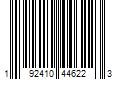 1 92410 44622 3